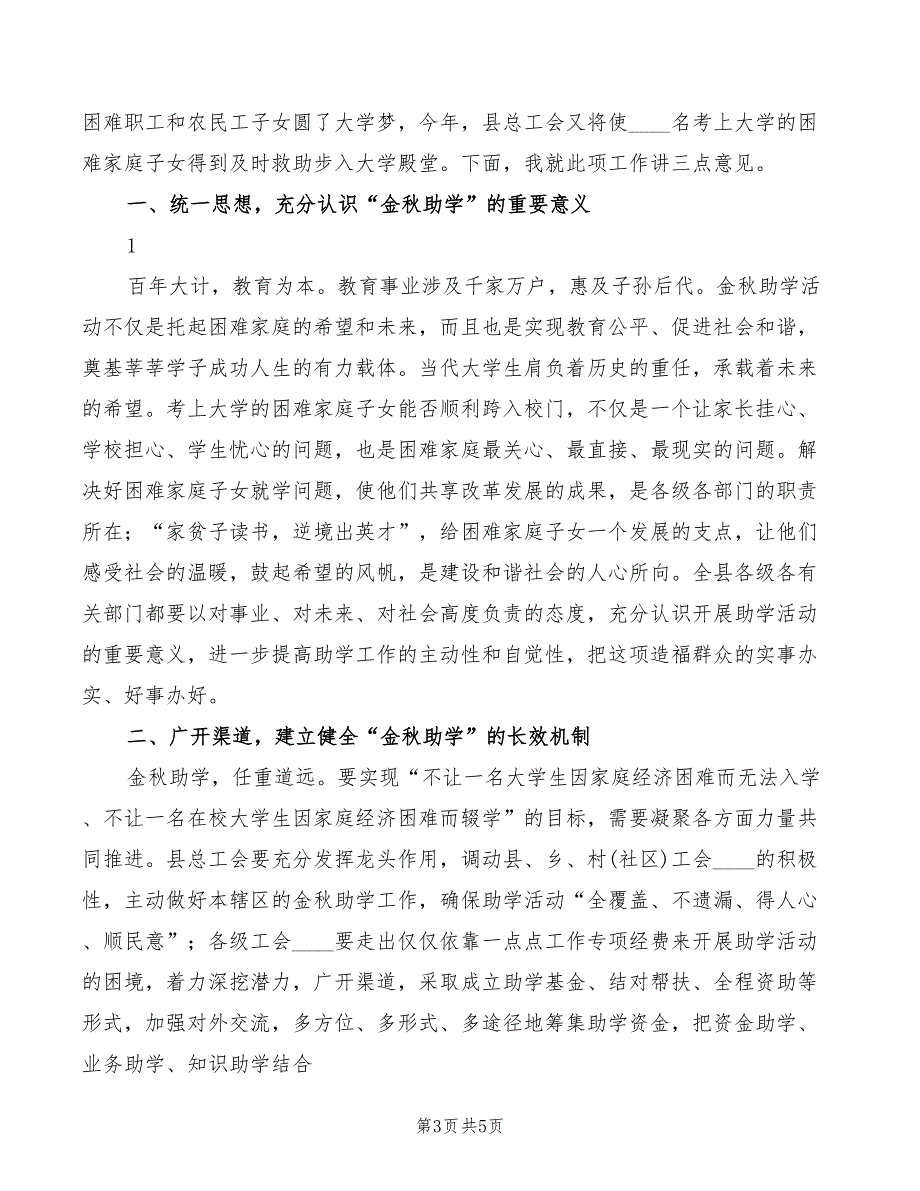 困难职工和农民工子女圆了大学梦，今年，县总工会又将使____名考上大学的困难家庭子女得到及时救助步入大学殿堂。下面，我就此项工作讲三点意见。

一、统一思想，充分认识“金秋助学”的重要意义

1

百年大计，教育为本。教育事业涉及千家万户，惠及子孙后代。金秋助学活动不仅是托起困难家庭的希望和未来，而且也是实现教育公平、促进社会和谐，奠基莘莘学子成功人生的有力载体。当代大学生肩负着历史的重任，承载着未来的希望。考上大学的困难家庭子女能否顺利跨入校门，不仅是一个让家长挂心、学校担心、学生忧心的问题，也是困难家庭最关心、最直接、最现实的问题。解决好困难家庭子女就学问题，使他们共享改革发展的成果，是各级各部门的职责所在；“家贫子读书，逆境出英才”，给困难家庭子女一个发展的支点，让他们感受社会的温暖，鼓起希望的风帆，是建设和谐社会的人心所向。全县各级各有关部门都要以对事业、对未来、对社会高度负责的态度，充分认识开展助学活动的重要意义，进一步提高助学工作的主动性和自觉性，把这项造福群众的实事办实、好事办好。

二、广开渠道，建立健全“金秋助学”的长效机制

金秋助学，任重道远。要实现“不让一名大学生因家庭经济困难而无法入学、不让一名在校大学生因家庭经济困难而辍学”的目标，需要凝聚各方面力量共同推进。县总工会要充分发挥龙头作用，调动县、乡、村(社区)工会____的积极性，主动做好本辖区的金秋助学工作，确保助学活动“全覆盖、不遗漏、得人心、顺民意”；各级工会____要走出仅仅依靠一点点工作专项经费来开展助学活动的困境，着力深挖潜力，广开渠道，采取成立助学基金、结对帮扶、全程资助等形式，加强对外交流，多方位、多形式、多途径地筹集助学资金，把资金助学、业务助学、知识助学结合

第3页 共5页